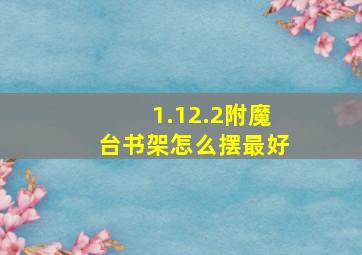 1.12.2附魔台书架怎么摆最好